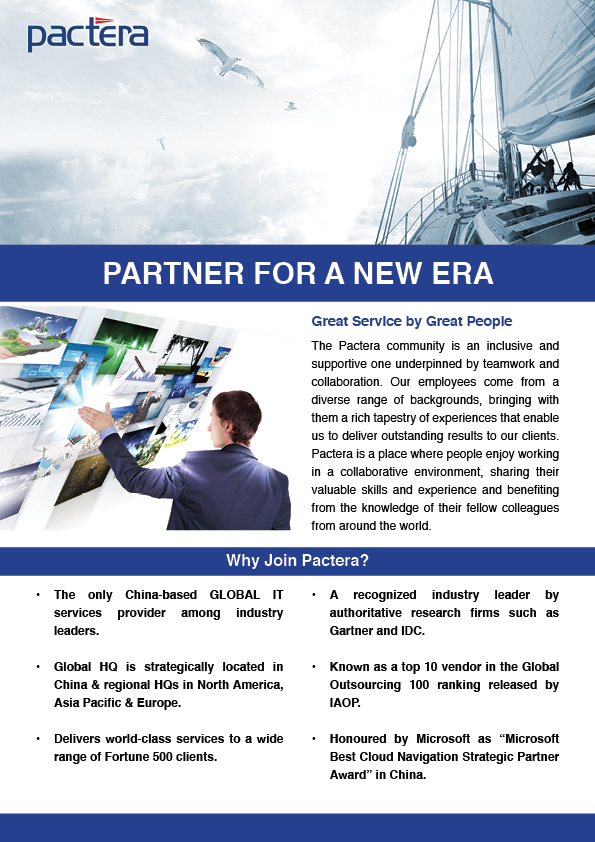 pactera

PARTNER FOR A NEW ERA

Great Service by Great People

The Pactera community is an inclusive and supportive one underpinned by teamwork and collaboration. Our employees come from a diverse range of backgrounds, bringing with them a rich tapestry of experiences that enable us to deliver outstanding results to our clients. Pactera is a place where people enjoy working in a collaborative environment, sharing their valuable skills and experience and benefiting from the knowledge of their fellow colleagues from around the world.

Why Join Pactera?

• The only China-based GLOBAL IT services provider among industry leaders.

• Global HQ is strategically located in China & regional HQs in North America, Asia Pacific & Europe.

• Delivers world-class services to a wide range of Fortune 500 clients.

• A recognized industry leader by authoritative research firms such as Gartner and IDC.

• Known as a top 10 vendor in the Global Outsourcing 100 ranking released by IAOP.

• Honoured by Microsoft as "Microsoft Best Cloud Navigation Strategic Partner Award" in China.